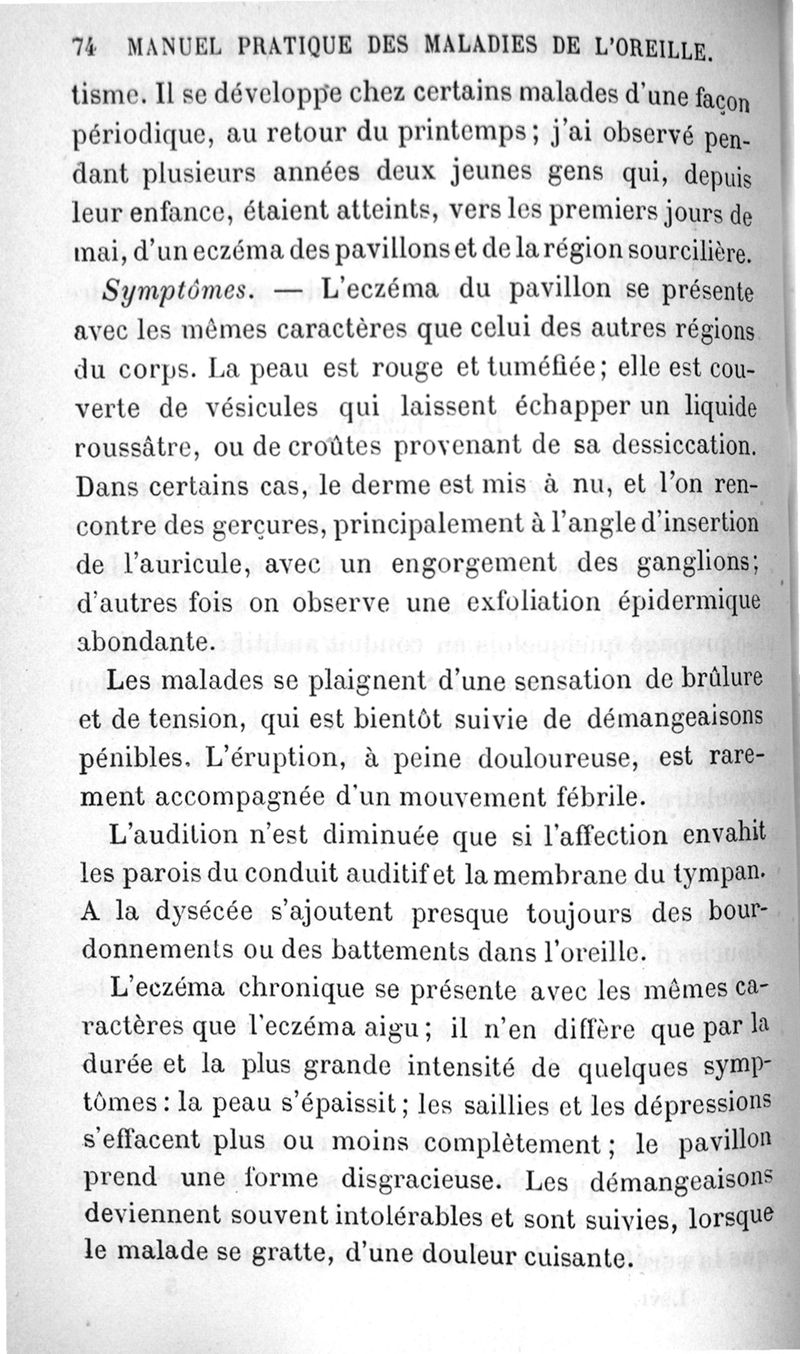 74 MANUEL PRATIQUE DES MALADIES DE L'OREILLE.

tisme. Il se développe chez certains malades d'une façon périodique, au retour du printemps; j'ai observé pendant plusieurs années deux jeunes gens qui, depuis leur enfance, étaient atteints, vers les premiers jours de mai, d'un eczéma des pavillons et de la région sourcilière.

Symptômes. — L'eczéma du pavillon se présente avec les mêmes caractères que celui des autres régions du corps. La peau est rouge et tuméfiée; elle est couverte de vésicules qui laissent échapper un liquide roussâtre, ou de croûtes provenant de sa dessiccation. Dans certains cas, le derme est mis à nu, et l'on rencontre des gerçures, principalement à l'angle d'insertion de l'auricule, avec un engorgement des ganglions; d'autres fois on observe une exfoliation épidermique abondante.

Les malades se plaignent d'une sensation de brûlure et de tension, qui est bientôt suivie de démangeaisons pénibles. L'éruption, à peine douloureuse, est rarement accompagnée d'un mouvement fébrile.

L'audition n'est diminuée que si l'affection envahit les parois du conduit auditif et la membrane du tympan. A la dysécée s'ajoutent presque toujours des bourdonnements ou des battements dans l'oreille.

L'eczéma chronique se présente avec les mêmes caractères que l'eczéma aigu; il n'en diffère que par la durée et la plus grande intensité de quelques symptômes: la peau s'épaissit; les saillies et les dépressions s'effacent plus ou moins complètement; le pavillon prend une forme disgracieuse. Les démangeaisons deviennent souvent intolérables et sont suivies, lorsque le malade se gratte, d'une douleur cuisante.